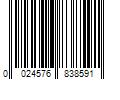 0 024576 838591